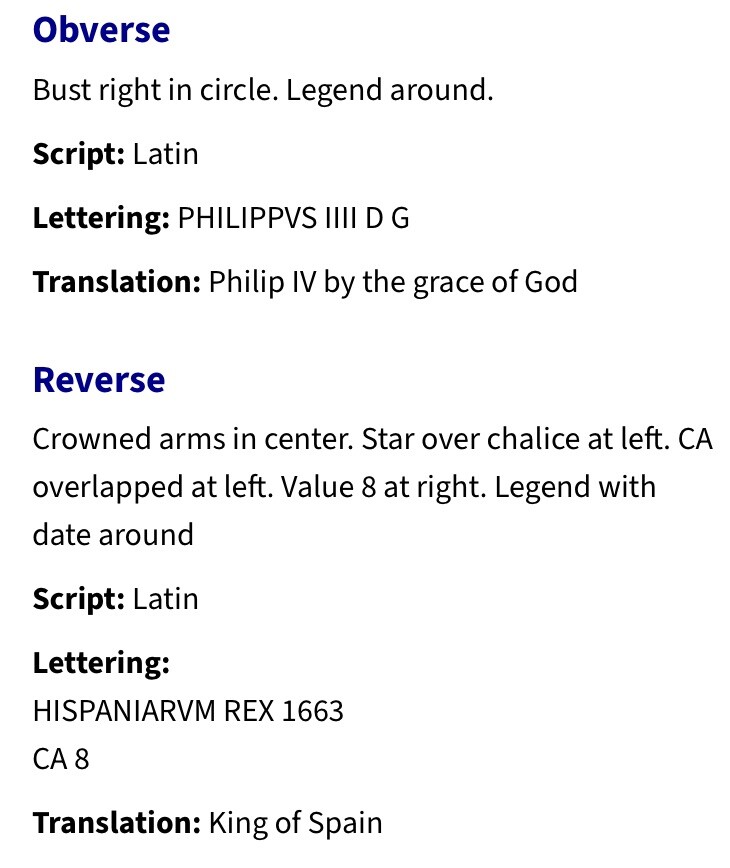 Obverse

Bust right in circle. Legend around.

Script: Latin

Lettering: PHILIPPVS IIII D G

Translation: Philip IV by the grace of God

Reverse

Crowned arms in center. Star over chalice at left. CA overlapped at left. Value 8 at right. Legend with date around

Script: Latin

Lettering:
HISPANIARVM REX 1663
CA 8

Translation: King of Spain